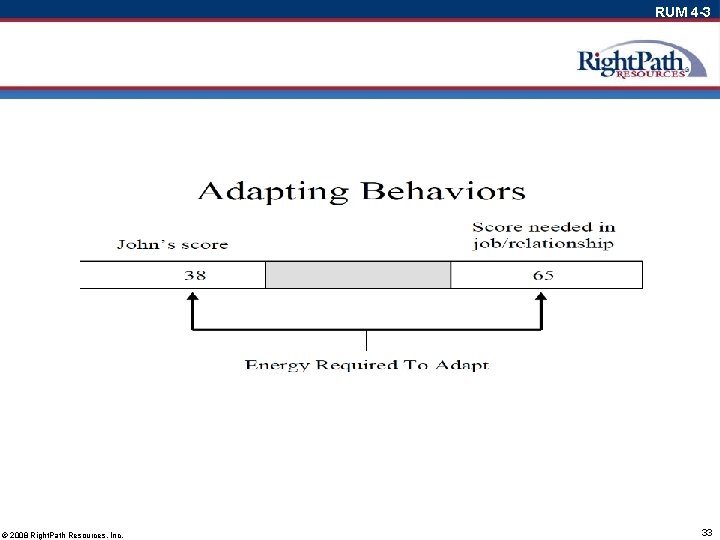 RUM 4-3

RightPath
RESOURCES®

Adapting Behaviors

John's score

Score needed in job/relationship

38

65

Energy Required To Adapt

© 2008 RightPath Resources, Inc.

33